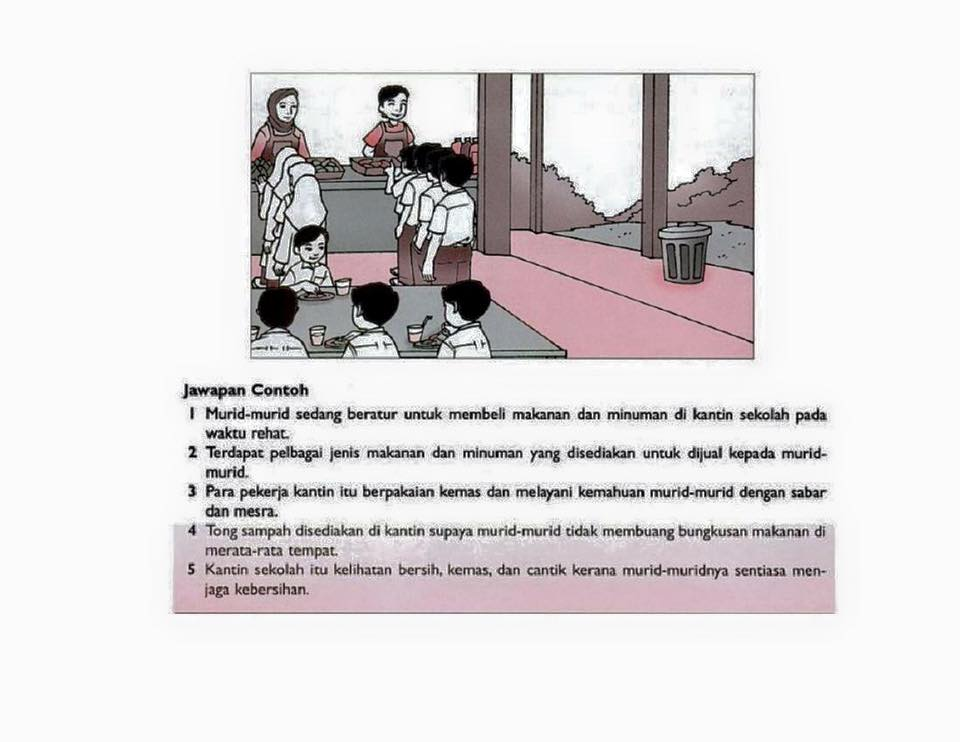 Jawapan Contoh

1 Murid-murid sedang beratur untuk membeli makanan dan minuman di kantin sekolah pada waktu rehat.

2 Terdapat pelbagai jenis makanan dan minuman yang disediakan untuk dijual kepada murid-murid.

3 Para pekerja kantin itu berpakaian kemas dan melayani kemahuan murid-murid dengan sabar dan mesra.

4 Tong sampah disediakan di kantin supaya murid-murid tidak membuang bungkusan makanan di merata-rata tempat.

5 Kantin sekolah itu kelihatan bersih, kemas, dan cantik kerana murid-muridnya sentiasa menjaga kebersihan.